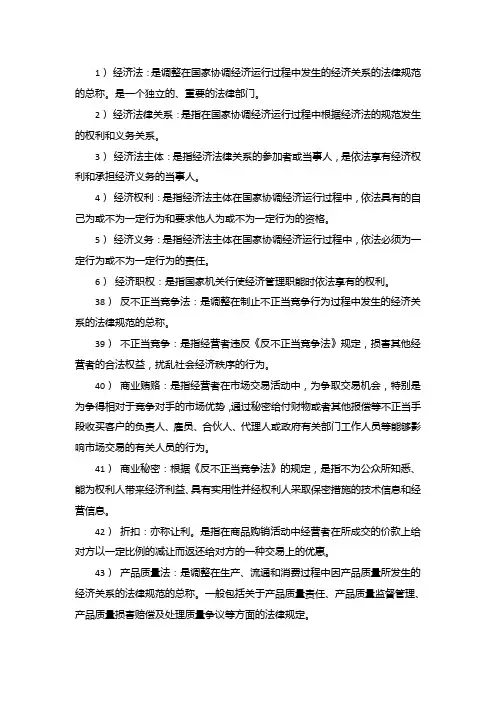 1）经济法：是调整在国家协调经济运行过程中发生的经济关系的法律规范的总称。是一个独立的、重要的法律部门。

2）经济法律关系：是指在国家协调经济运行过程中根据经济法的规范发生的权利和义务关系。

3）经济法主体：是指经济法律关系的参加者或当事人，是依法享有经济权利和承担经济义务的当事人。

4）经济权利：是指经济法主体在国家协调经济运行过程中，依法具有的自己为或不为一定行为和要求他人为或不为一定行为的资格。

5）经济义务：是指经济法主体在国家协调经济运行过程中，依法必须为一定行为或不为一定行为的责任。

6）经济职权：是指国家机关行使经济管理职能时依法享有的权利。

38）反不正当竞争法：是调整在制止不正当竞争行为过程中发生的经济关系的法律规范的总称。

39）不正当竞争：是指经营者违反《反不正当竞争法》规定，损害其他经营者的合法权益，扰乱社会经济秩序的行为。

40）商业贿赂：是指经营者在市场交易活动中，为争取交易机会，特别是为争得相对于竞争对手的市场优势，通过秘密给付财物或者其他报偿等不正当手段收买客户的负责人、雇员、合伙人、代理人或政府有关部门工作人员等能够影响市场交易的有关人员的行为。

41）商业秘密：根据《反不正当竞争法》的规定，是指不为公众所知悉、能为权利人带来经济利益、具有实用性并经权利人采取保密措施的技术信息和经营信息。

42）折扣：亦称让利。是指在商品购销活动中经营者在所成交的价款上给对方以一定比例的减让而返还给对方的一种交易上的优惠。

43）产品质量法：是调整在生产、流通和消费过程中因产品质量所发生的经济关系的法律规范的总称。一般包括关于产品质量责任、产品质量监督管理、产品质量损害赔偿及处理质量争议等方面的法律规定。